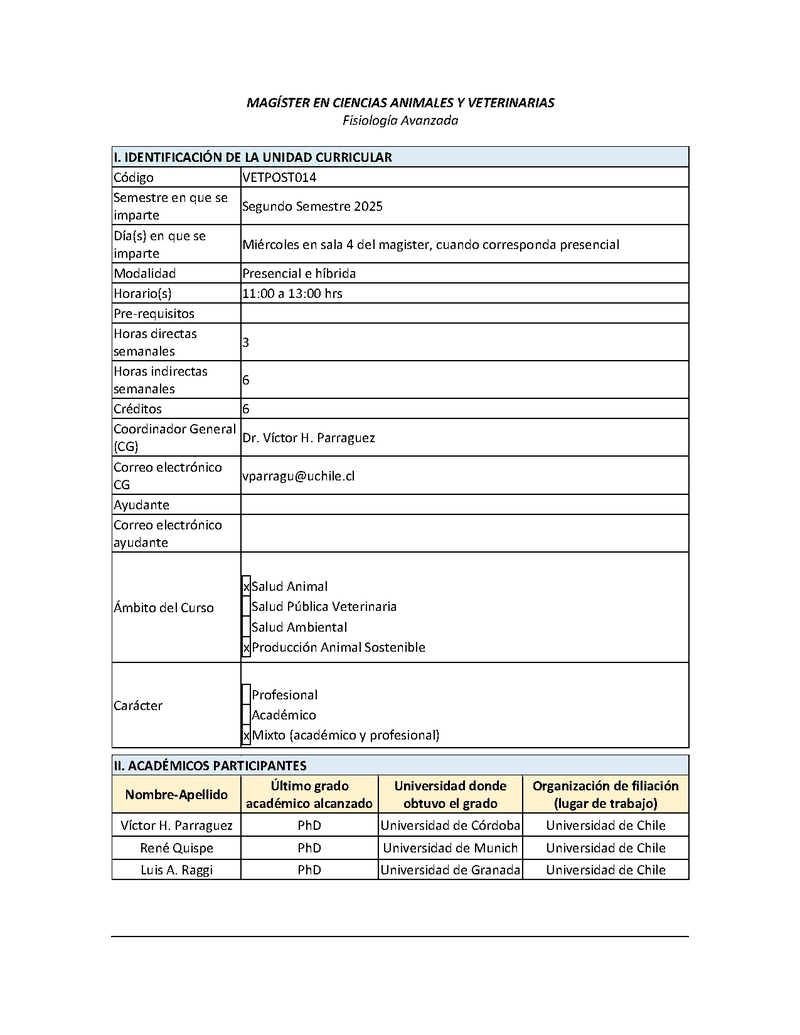 MAGÍSTER EN CIENCIAS ANIMALES Y VETERINARIAS
Fisiología Avanzada

| I. IDENTIFICACIÓN DE LA UNIDAD CURRICULAR | |
|---|---|
| Código | VETPOST014 |
| Semestre en que se imparte | Segundo Semestre 2025 |
| Día(s) en que se imparte | Miércoles en sala 4 del magister, cuando corresponda presencial |
| Modalidad | Presencial e híbrida |
| Horario(s) | 11:00 a 13:00 hrs |
| Pre-requisitos | |
| Horas directas semanales | 3 |
| Horas indirectas semanales | 6 |
| Créditos | 6 |
| Coordinador General (CG) | Dr. Víctor H. Parraguez |
| Correo electrónico CG | vparragu@uchile.cl |
| Ayudante | |
| Correo electrónico ayudante | |
| Ámbito del Curso | x Salud Animal<br>Salud Pública Veterinaria<br>Salud Ambiental<br>x Producción Animal Sostenible |
| Carácter | Profesional<br>Académico<br>x Mixto (académico y profesional) |

II. ACADÉMICOS PARTICIPANTES

| Nombre-Apellido | Último grado académico alcanzado | Universidad donde obtuvo el grado | Organización de filiación (lugar de trabajo) |
|---|---|---|---|
| Víctor H. Parraguez | PhD | Universidad de Córdoba | Universidad de Chile |
| René Quispe | PhD | Universidad de Munich | Universidad de Chile |
| Luis A. Raggi | PhD | Universidad de Granada | Universidad de Chile |